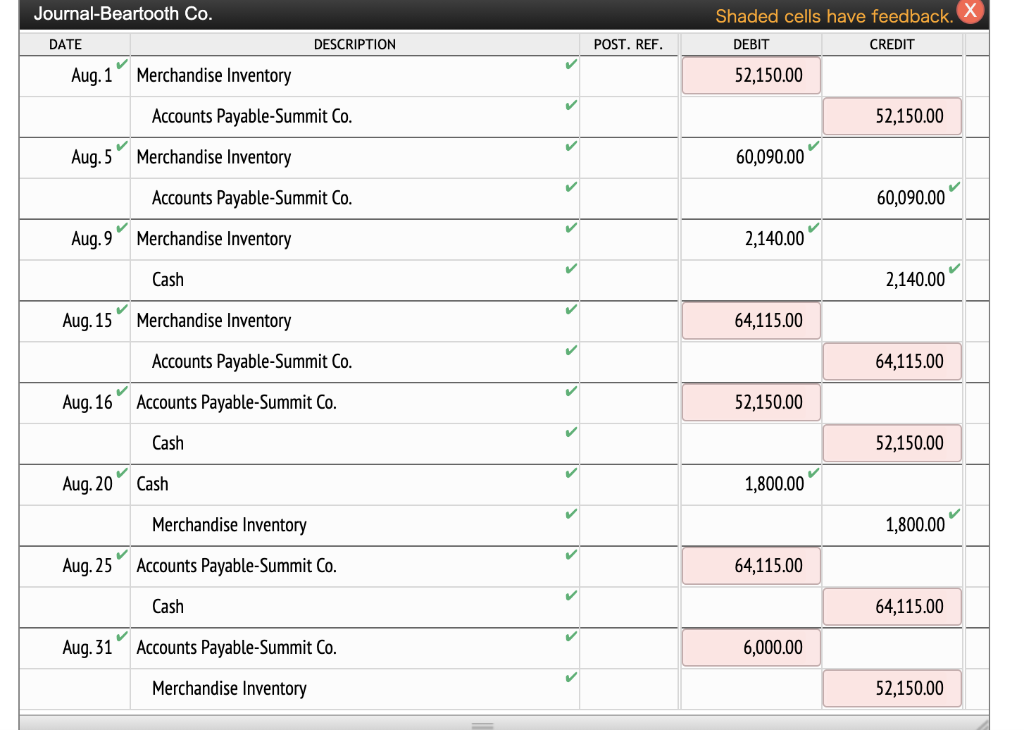 Journal-Beartooth Co.

Shaded cells have feedback. X

| DATE | DESCRIPTION | POST. REF. | DEBIT | CREDIT |
|---|---|---|---|---|
| Aug. 1 | Merchandise Inventory | | 52,150.00 | |
| | Accounts Payable-Summit Co. | | | 52,150.00 |
| Aug. 5 | Merchandise Inventory | | 60,090.00 | |
| | Accounts Payable-Summit Co. | | | 60,090.00 |
| Aug. 9 | Merchandise Inventory | | 2,140.00 | |
| | Cash | | | 2,140.00 |
| Aug. 15 | Merchandise Inventory | | 64,115.00 | |
| | Accounts Payable-Summit Co. | | | 64,115.00 |
| Aug. 16 | Accounts Payable-Summit Co. | | 52,150.00 | |
| | Cash | | | 52,150.00 |
| Aug. 20 | Cash | | 1,800.00 | |
| | Merchandise Inventory | | | 1,800.00 |
| Aug. 25 | Accounts Payable-Summit Co. | | 64,115.00 | |
| | Cash | | | 64,115.00 |
| Aug. 31 | Accounts Payable-Summit Co. | | 6,000.00 | |
| | Merchandise Inventory | | | 52,150.00 |